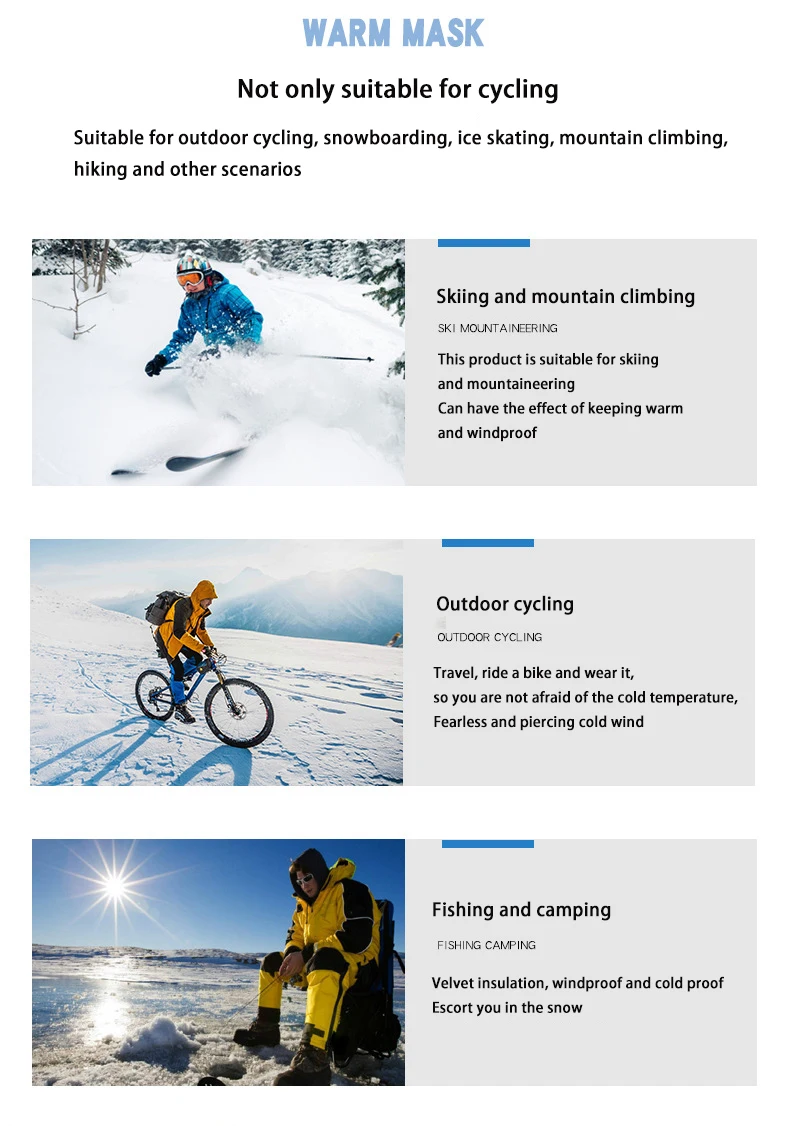 WARM MASK

Not only suitable for cycling

Suitable for outdoor cycling, snowboarding, ice skating, mountain climbing, hiking and other scenarios

Skiing and mountain climbing

SKI MOUNTAINEERING

This product is suitable for skiing
and mountaineering
Can have the effect of keeping warm
and windproof

Outdoor cycling

OUTDOOR CYCLING

Travel, ride a bike and wear it,
so you are not afraid of the cold temperature,
Fearless and piercing cold wind

Fishing and camping

FISHING CAMPING

Velvet insulation, windproof and cold proof
Escort you in the snow